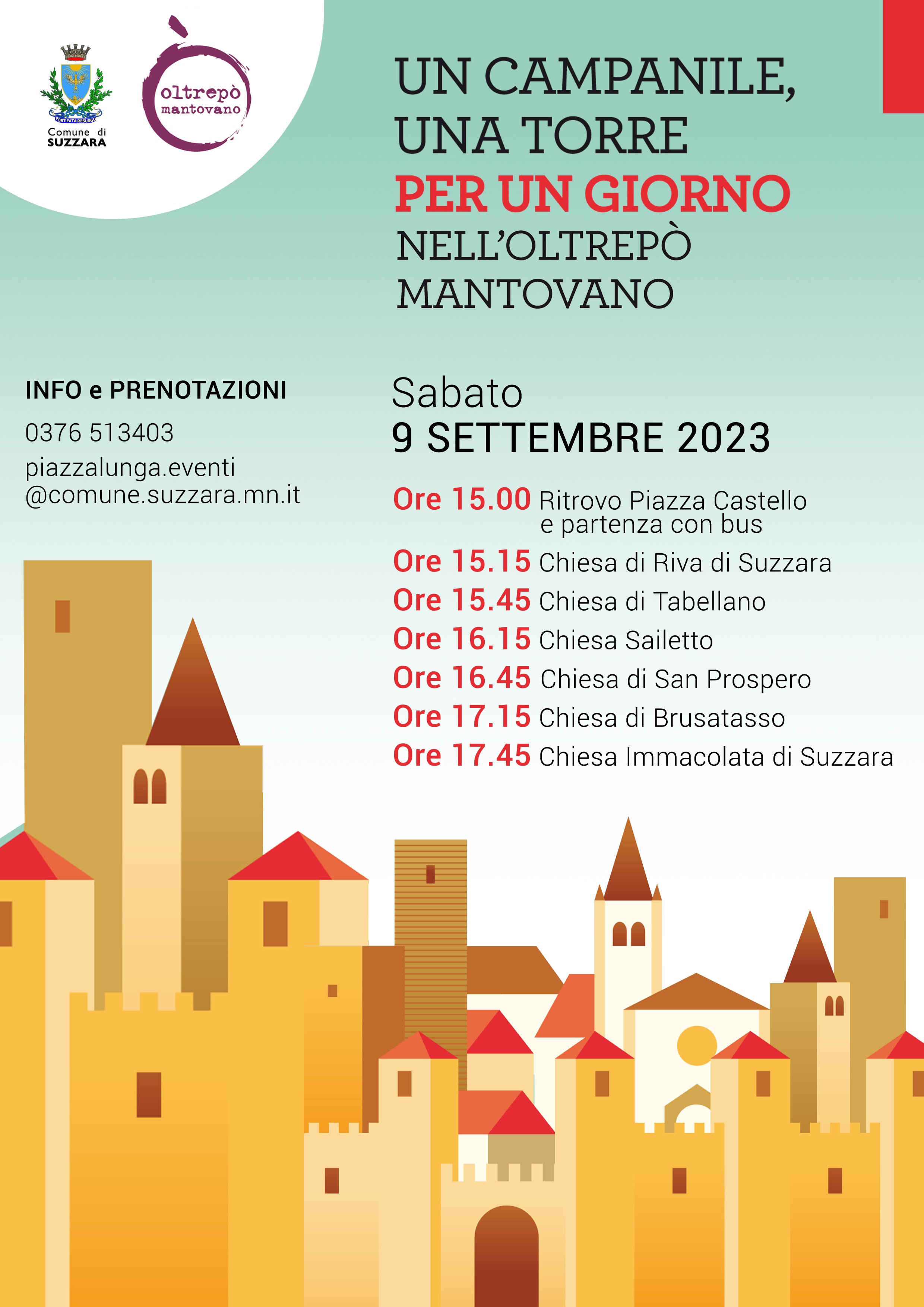 POST·FATA·RESURGO

Comune di
SUZZARA

oltrepò
mantovano

UN CAMPANILE, UNA TORRE
PER UN GIORNO
NELL'OLTREPÒ MANTOVANO

INFO e PRENOTAZIONI
0376 513403
piazzalunga.eventi@comune.suzzara.mn.it

Sabato
9 SETTEMBRE 2023

Ore 15.00 Ritrovo Piazza Castello e partenza con bus
Ore 15.15 Chiesa di Riva di Suzzara
Ore 15.45 Chiesa di Tabellano
Ore 16.15 Chiesa Sailetto
Ore 16.45 Chiesa di San Prospero
Ore 17.15 Chiesa di Brusatasso
Ore 17.45 Chiesa Immacolata di Suzzara